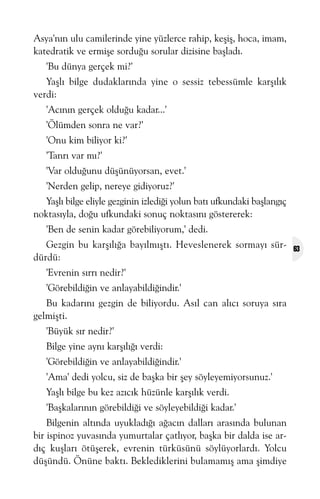 Asya'nın ulu camilerinde yine yüzlerce rahip, keşiş, hoca, imam, katedratik ve ermişe sorduğu sorular dizisine başladı.

'Bu dünya gerçek mi?'

Yaşlı bilge dudaklarında yine o sessiz tebessümle karşılık verdi:

'Acının gerçek olduğu kadar...'

'Ölümden sonra ne var?'

'Onu kim biliyor ki?'

'Tanrı var mı?'

'Var olduğunu düşünüyorsan, evet.'

'Nerden gelip, nereye gidiyoruz?'

Yaşlı bilge eliyle gezginin izlediği yolun batı ufkundaki başlangıç noktasıyla, doğu ufkundaki sonuç noktasını göstererek:

'Ben de senin kadar görebiliyorum,' dedi.

Gezgin bu karşılığa bayılmıştı. Heveslenerek sormayı sürdürdü:

63

'Evrenin sırrı nedir?'

'Görebildiğin ve anlayabildiğindir.'

Bu kadarını gezgin de biliyordu. Asıl can alıcı soruya sıra gelmişti.

'Büyük sır nedir?'

Bilge yine aynı karşılığı verdi:

'Görebildiğin ve anlayabildiğindir.'

'Ama' dedi yolcu, siz de başka bir şey söyleyemiyorsunuz.'

Yaşlı bilge bu kez azıcık hüzünle karşılık verdi.

'Başkalarının görebildiği ve söyleyebildiği kadar.'

Bilgenin altında uyukladığı ağacın dalları arasında bulunan bir ispinoz yuvasında yumurtalar çatlıyor, başka bir dalda ise ardıç kuşları ötüşerek, evrenin türküsünü söylüyorlardı. Yolcu düşündü. Önüne baktı. Beklediklerini bulamamış ama şimdiye